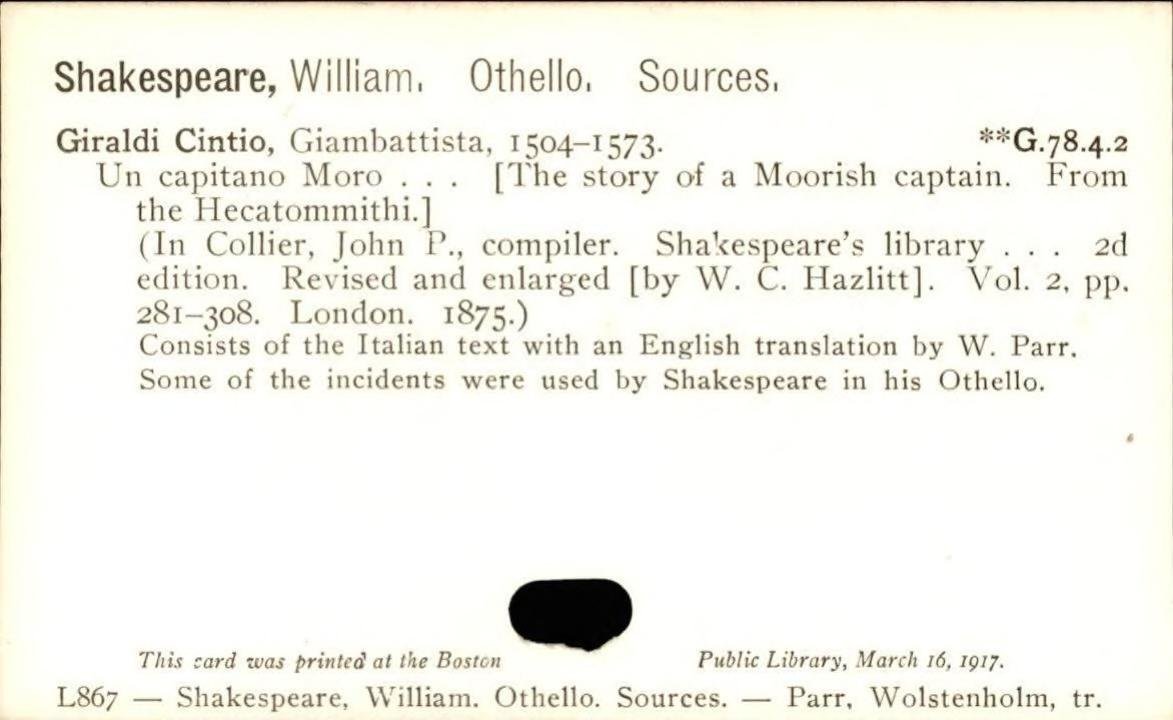 Shakespeare, William. Othello. Sources.

Giraldi Cintio, Giambattista, 1504–1573. **G.78.4.2
Un capitano Moro . . . [The story of a Moorish captain. From the Hecatommithi.]
(In Collier, John P., compiler. Shakespeare's library . . . 2d edition. Revised and enlarged [by W. C. Hazlitt]. Vol. 2, pp. 281–308. London. 1875.)
Consists of the Italian text with an English translation by W. Parr.
Some of the incidents were used by Shakespeare in his Othello.

This card was printed at the Boston Public Library, March 16, 1917.

L867 — Shakespeare, William. Othello. Sources. — Parr, Wolstenholm, tr.